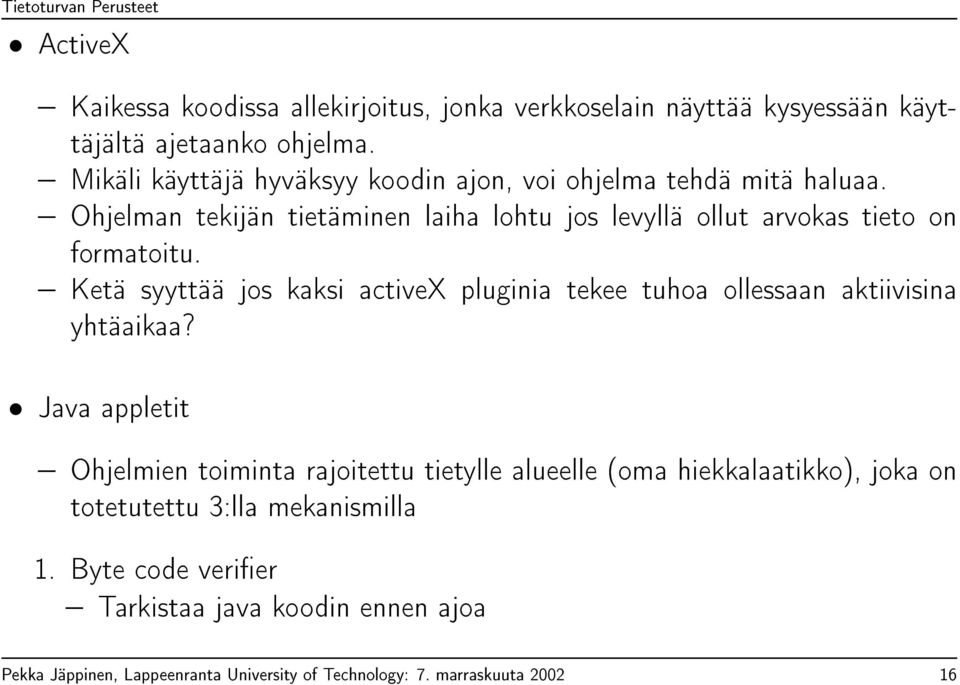 Tietoturvan Perusteet

• ActiveX

– Kaikessa koodissa allekirjoitus, jonka verkkoselain näyttää kysyessään käyttäjältä ajetaanko ohjelma.
– Mikäli käyttäjä hyväksyy koodin ajon, voi ohjelma tehdä mitä haluaa.
– Ohjelman tekijän tietäminen laiha lohtu jos levyllä ollut arvokas tieto on formatoitu.
– Ketä syyttää jos kaksi activeX pluginia tekee tuhoa ollessaan aktiivisina yhtäaikaa?

• Java appletit

– Ohjelmien toiminta rajoitettu tietylle alueelle (oma hiekkalaatikko), joka on totetutettu 3:lla mekanismilla

1. Byte code verifier
– Tarkistaa java koodin ennen ajoa

Pekka Jäppinen, Lappeenranta University of Technology: 7. marraskuuta 2002 16